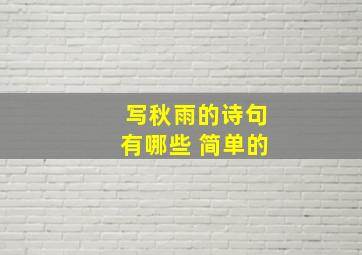 写秋雨的诗句
有哪些 简单的